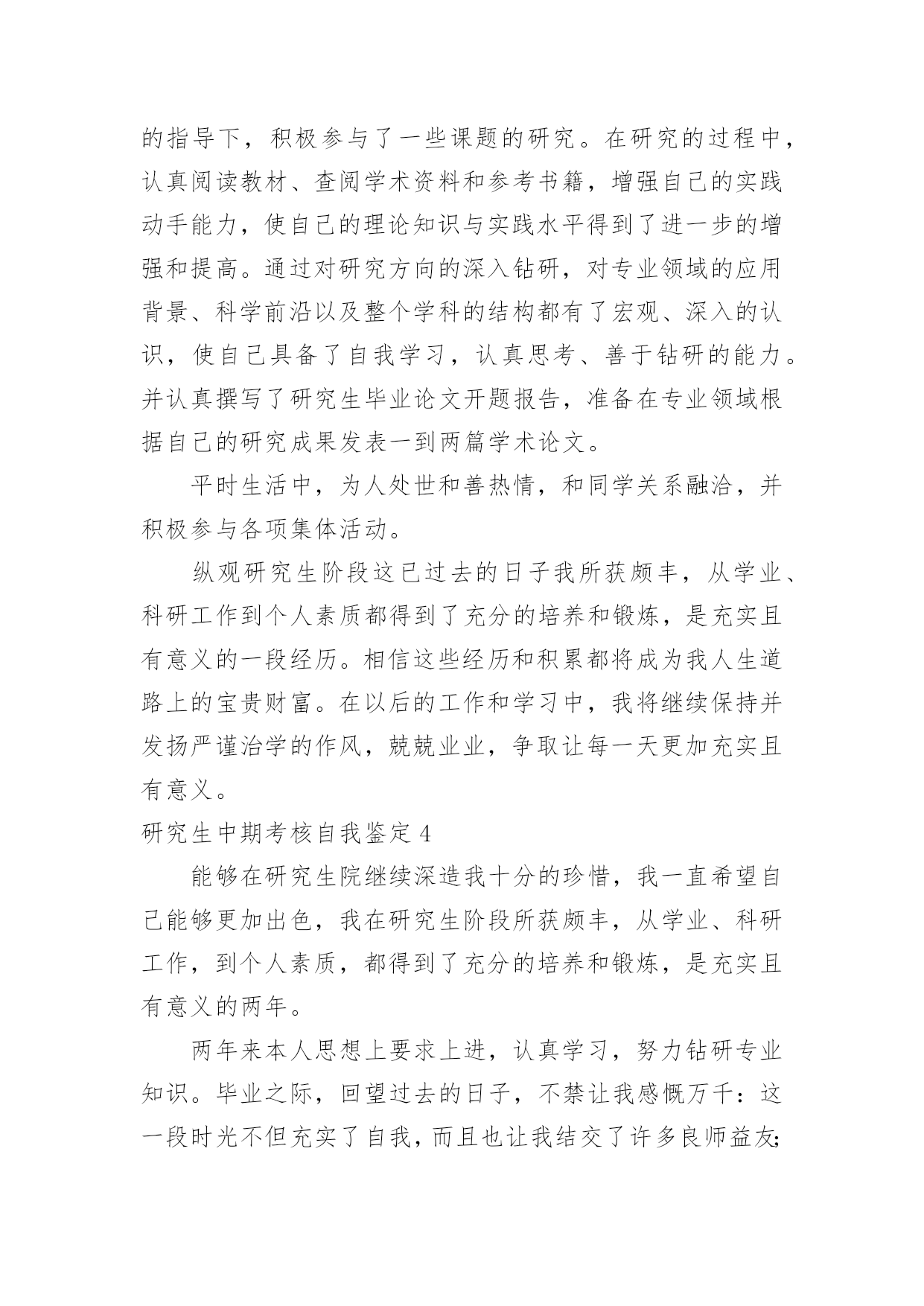 的指导下，积极参与了一些课题的研究。在研究的过程中，认真阅读教材、查阅学术资料和参考书籍，增强自己的实践动手能力，使自己的理论知识与实践水平得到了进一步的增强和提高。通过对研究方向的深入钻研，对专业领域的应用背景、科学前沿以及整个学科的结构都有了宏观、深入的认识，使自己具备了自我学习，认真思考、善于钻研的能力。并认真撰写了研究生毕业论文开题报告，准备在专业领域根据自己的研究成果发表一到两篇学术论文。

平时生活中，为人处世和善热情，和同学关系融洽，并积极参与各项集体活动。

纵观研究生阶段这已过去的日子我所获颇丰，从学业、科研工作到个人素质都得到了充分的培养和锻炼，是充实且有意义的一段经历。相信这些经历和积累都将成为我人生道路上的宝贵财富。在以后的工作和学习中，我将继续保持并发扬严谨治学的作风，兢兢业业，争取让每一天更加充实且有意义。

研究生中期考核自我鉴定 4

能够在研究生院继续深造我十分的珍惜，我一直希望自己能够更加出色，我在研究生阶段所获颇丰，从学业、科研工作，到个人素质，都得到了充分的培养和锻炼，是充实且有意义的两年。

两年来本人思想上要求上进，认真学习，努力钻研专业知识。毕业之际，回望过去的日子，不禁让我感慨万千：这一段时光不但充实了自我，而且也让我结交了许多良师益友;